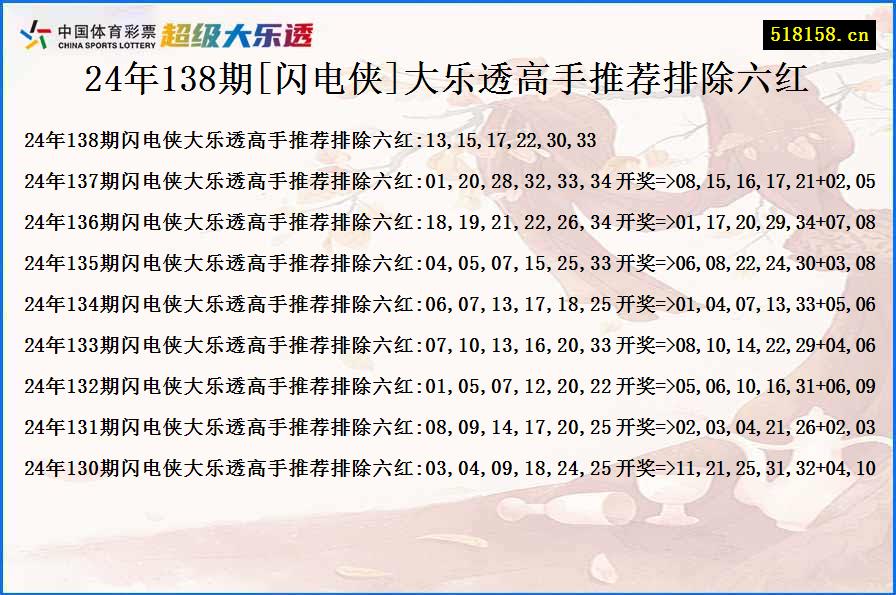 中国体育彩票
CHINA SPORTS LOTTERY
超级大乐透

518158.cn

24年138期[闪电侠]大乐透高手推荐排除六红

24年138期闪电侠大乐透高手推荐排除六红:13,15,17,22,30,33

24年137期闪电侠大乐透高手推荐排除六红:01,20,28,32,33,34 开奖=>08,15,16,17,21+02,05

24年136期闪电侠大乐透高手推荐排除六红:18,19,21,22,26,34 开奖=>01,17,20,29,34+07,08

24年135期闪电侠大乐透高手推荐排除六红:04,05,07,15,25,33 开奖=>06,08,22,24,30+03,08

24年134期闪电侠大乐透高手推荐排除六红:06,07,13,17,18,25 开奖=>01,04,07,13,33+05,06

24年133期闪电侠大乐透高手推荐排除六红:07,10,13,16,20,33 开奖=>08,10,14,22,29+04,06

24年132期闪电侠大乐透高手推荐排除六红:01,05,07,12,20,22 开奖=>05,06,10,16,31+06,09

24年131期闪电侠大乐透高手推荐排除六红:08,09,14,17,20,25 开奖=>02,03,04,21,26+02,03

24年130期闪电侠大乐透高手推荐排除六红:03,04,09,18,24,25 开奖=>11,21,25,31,32+04,10